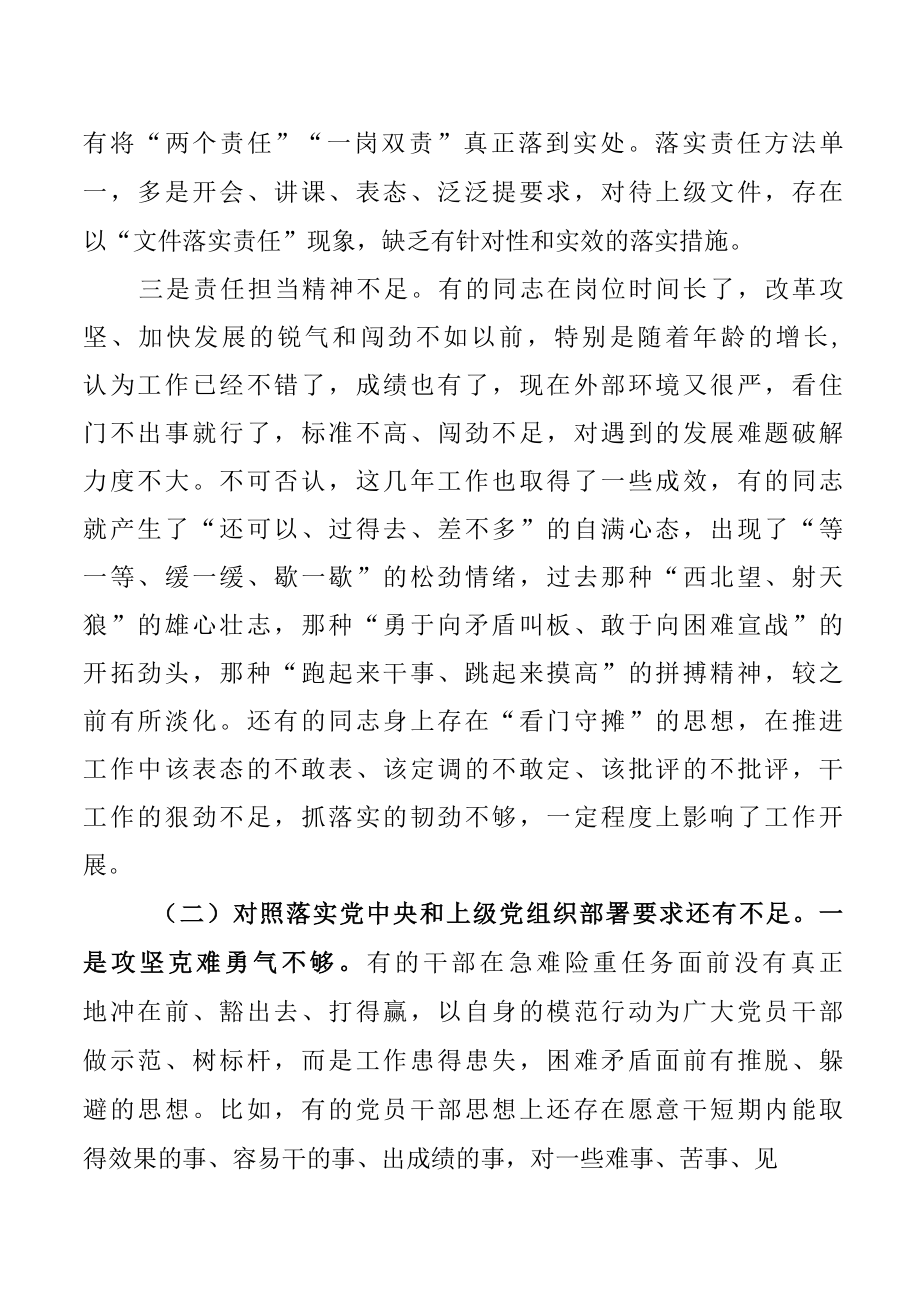 有将“两个责任”“一岗双责”真正落到实处。落实责任方法单一，多是开会、讲课、表态、泛泛提要求，对待上级文件，存在以“文件落实责任”现象，缺乏有针对性和实效的落实措施。

三是责任担当精神不足。有的同志在岗位时间长了，改革攻坚、加快发展的锐气和闯劲不如以前，特别是随着年龄的增长，认为工作已经不错了，成绩也有了，现在外部环境又很严，看住门不出事就行了，标准不高、闯劲不足，对遇到的发展难题破解力度不大。不可否认，这几年工作也取得了一些成效，有的同志就产生了“还可以、过得去、差不多”的自满心态，出现了“等一等、缓一缓、歇一歇”的松劲情绪，过去那种“西北望、射天狼”的雄心壮志，那种“勇于向矛盾叫板、敢于向困难宣战”的开拓劲头，那种“跑起来干事、跳起来摸高”的拼搏精神，较之前有所淡化。还有的同志身上存在“看门守摊”的思想，在推进工作中该表态的不敢表、该定调的不敢定、该批评的不批评，干工作的狠劲不足，抓落实的韧劲不够，一定程度上影响了工作开展。

（二）对照落实党中央和上级党组织部署要求还有不足。一是攻坚克难勇气不够。有的干部在急难险重任务面前没有真正地冲在前、豁出去、打得赢，以自身的模范行动为广大党员干部做示范、树标杆，而是工作患得患失，困难矛盾面前有推脱、躲避的思想。比如，有的党员干部思想上还存在愿意干短期内能取得效果的事、容易干的事、出成绩的事，对一些难事、苦事、见